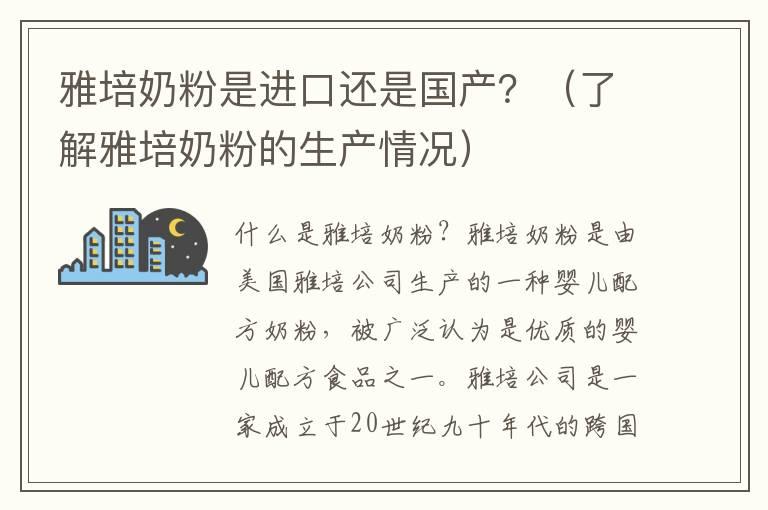 雅培奶粉是进口还是国产？（了解雅培奶粉的生产情况）

什么是雅培奶粉？雅培奶粉是由美国雅培公司生产的一种婴儿配方奶粉，被广泛认为是优质的婴儿配方食品之一。雅培公司是一家成立于20世纪九十年代的跨国